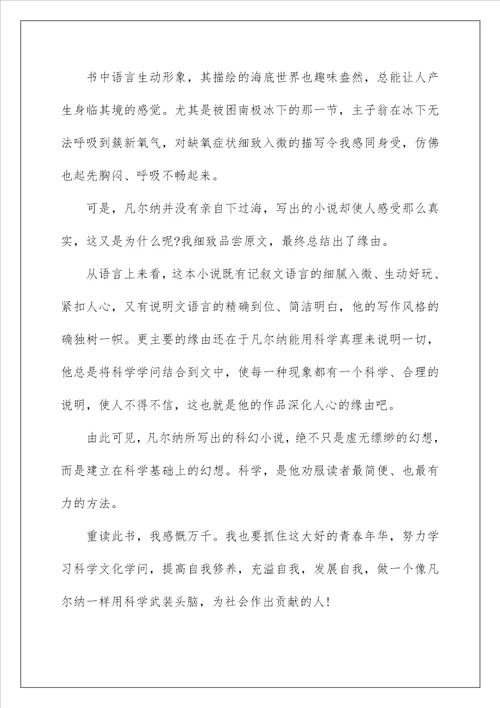 书中语言生动形象，其描绘的海底世界也趣味盎然，总能让人产生身临其境的感觉。尤其是被困南极冰下的那一节，主子翁在冰下无法呼吸到簇新氧气，对缺氧症状细致入微的描写令我感同身受，仿佛也起先胸闷、呼吸不畅起来。

可是，凡尔纳并没有亲自下过海，写出的小说却使人感受那么真实，这又是为什么呢?我细致品尝原文，最终总结出了缘由。

从语言上来看，这本小说既有记叙文语言的细腻入微、生动好玩、紧扣人心，又有说明文语言的精确到位、简洁明白，他的写作风格的确独树一帜。更主要的缘由还在于凡尔纳能用科学真理来说明一切，他总是将科学学问结合到文中，使每一种现象都有一个科学、合理的说明，使人不得不信，这也就是他的作品深化人心的缘由吧。

由此可见，凡尔纳所写出的科幻小说，绝不只是虚无缥缈的幻想，而是建立在科学基础上的幻想。科学，是他劝服读者最简便、也最有力的方法。

重读此书，我感慨万千。我也要抓住这大好的青春年华，努力学习科学文化学问，提高自我修养，充溢自我，发展自我，做一个像凡尔纳一样用科学武装头脑，为社会作出贡献的人!